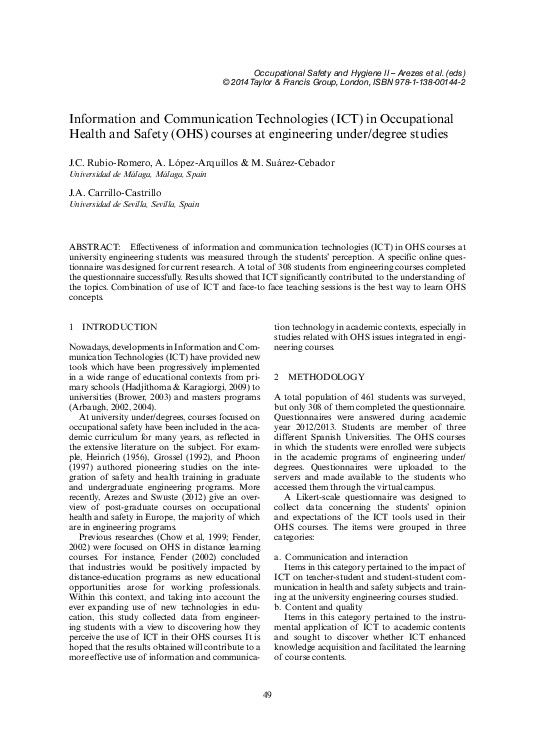 Occupational Safety and Hygiene II – Arezes et al. (eds)
© 2014 Taylor & Francis Group, London, ISBN 978-1-138-00144-2

Information and Communication Technologies (ICT) in Occupational Health and Safety (OHS) courses at engineering under/degree studies

J.C. Rubio-Romero, A. López-Arquillos & M. Suárez-Cebador
Universidad de Málaga, Málaga, Spain

J.A. Carrillo-Castrillo
Universidad de Sevilla, Sevilla, Spain

ABSTRACT: Effectiveness of information and communication technologies (ICT) in OHS courses at university engineering students was measured through the students' perception. A specific online questionnaire was designed for current research. A total of 308 students from engineering courses completed the questionnaire successfully. Results showed that ICT significantly contributed to the understanding of the topics. Combination of use of ICT and face-to face teaching sessions is the best way to learn OHS concepts.

1 INTRODUCTION

Nowadays, developments in Information and Communication Technologies (ICT) have provided new tools which have been progressively implemented in a wide range of educational contexts from primary schools (Hadjithoma & Karagiorgi, 2009) to universities (Brower, 2003) and masters programs (Arbaugh, 2002, 2004).

At university under/degrees, courses focused on occupational safety have been included in the academic curriculum for many years, as reflected in the extensive literature on the subject. For example, Heinrich (1956), Grossel (1992), and Phoon (1997) authored pioneering studies on the integration of safety and health training in graduate and undergraduate engineering programs. More recently, Arezes and Swuste (2012) give an overview of post-graduate courses on occupational health and safety in Europe, the majority of which are in engineering programs.

Previous researches (Chow et al, 1999; Fender, 2002) were focused on OHS in distance learning courses. For instance, Fender (2002) concluded that industries would be positively impacted by distance-education programs as new educational opportunities arose for working professionals. Within this context, and taking into account the ever expanding use of new technologies in education, this study collected data from engineering students with a view to discovering how they perceive the use of ICT in their OHS courses. It is hoped that the results obtained will contribute to a more effective use of information and communication technology in academic contexts, especially in studies related with OHS issues integrated in engineering courses.

2 METHODOLOGY

A total population of 461 students was surveyed, but only 308 of them completed the questionnaire. Questionnaires were answered during academic year 2012/2013. Students are member of three different Spanish Universities. The OHS courses in which the students were enrolled were subjects in the academic programs of engineering under/degrees. Questionnaires were uploaded to the servers and made available to the students who accessed them through the virtual campus.

A Likert-scale questionnaire was designed to collect data concerning the students' opinion and expectations of the ICT tools used in their OHS courses. The items were grouped in three categories:

a. Communication and interaction
Items in this category pertained to the impact of ICT on teacher-student and student-student communication in health and safety subjects and training at the university engineering courses studied.
b. Content and quality
Items in this category pertained to the instrumental application of ICT to academic contents and sought to discover whether ICT enhanced knowledge acquisition and facilitated the learning of course contents.

49